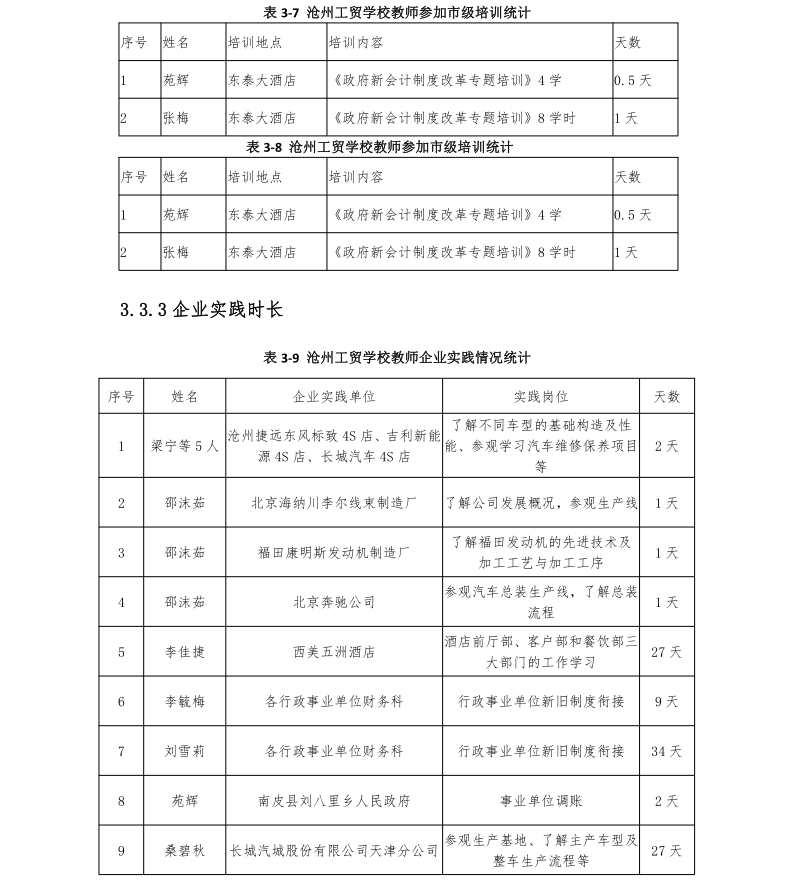 表 3-7 沧州工贸学校教师参加市级培训统计

| 序号 | 姓名 | 培训地点 | 培训内容 | 天数 |
|---|---|---|---|---|
| 1 | 苑辉 | 东泰大酒店 | 《政府新会计制度改革专题培训》4 学 | 0.5 天 |
| 2 | 张梅 | 东泰大酒店 | 《政府新会计制度改革专题培训》8 学时 | 1 天 |

表 3-8 沧州工贸学校教师参加市级培训统计

| 序号 | 姓名 | 培训地点 | 培训内容 | 天数 |
|---|---|---|---|---|
| 1 | 苑辉 | 东泰大酒店 | 《政府新会计制度改革专题培训》4 学 | 0.5 天 |
| 2 | 张梅 | 东泰大酒店 | 《政府新会计制度改革专题培训》8 学时 | 1 天 |

3.3.3 企业实践时长

表 3-9 沧州工贸学校教师企业实践情况统计

| 序号 | 姓名 | 企业实践单位 | 实践岗位 | 天数 |
|---|---|---|---|---|
| 1 | 梁宁等 5 人 | 沧州捷远东风标致 4S 店、吉利新能源 4S 店、长城汽车 4S 店 | 了解不同车型的基础构造及性能、参观学习汽车维修保养项目等 | 2 天 |
| 2 | 邵沫茹 | 北京海纳川李尔线束制造厂 | 了解公司发展概况，参观生产线 | 1 天 |
| 3 | 邵沫茹 | 福田康明斯发动机制造厂 | 了解福田发动机的先进技术及加工工艺与加工工序 | 1 天 |
| 4 | 邵沫茹 | 北京奔驰公司 | 参观汽车总装生产线，了解总装流程 | 1 天 |
| 5 | 李佳捷 | 西美五洲酒店 | 酒店前厅部、客户部和餐饮部三大部门的工作学习 | 27 天 |
| 6 | 李毓梅 | 各行政事业单位财务科 | 行政事业单位新旧制度衔接 | 9 天 |
| 7 | 刘雪莉 | 各行政事业单位财务科 | 行政事业单位新旧制度衔接 | 34 天 |
| 8 | 苑辉 | 南皮县刘八里乡人民政府 | 事业单位调账 | 2 天 |
| 9 | 桑碧秋 | 长城汽城股份有限公司天津分公司 | 参观生产基地、了解主产车型及整车生产流程等 | 27 天 |